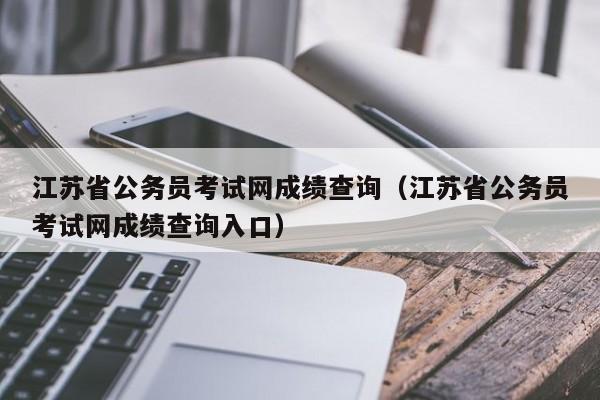 江苏省公务员考试网成绩查询（江苏省公务员考试网成绩查询入口）